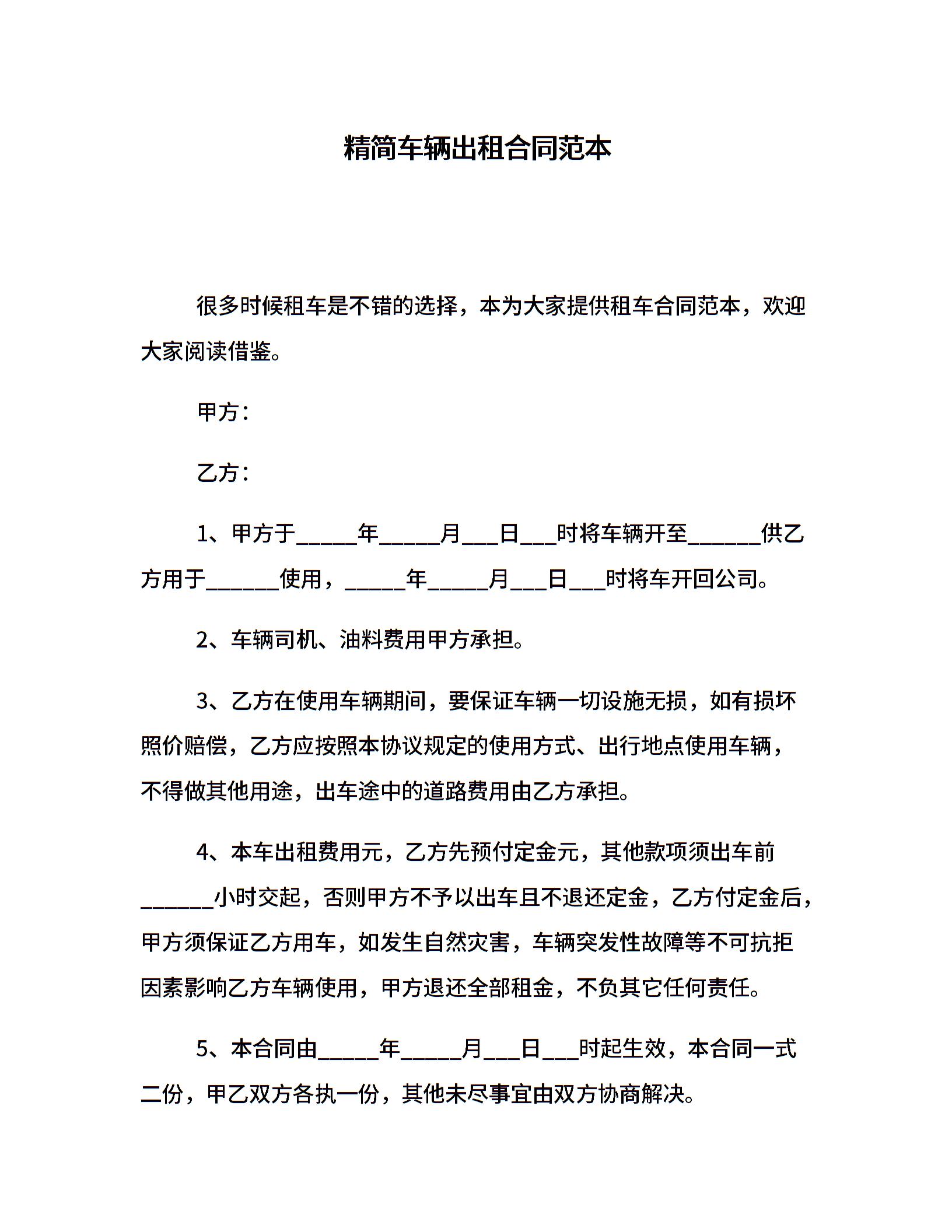 精简车辆出租合同范本

很多时候租车是不错的选择，本为大家提供租车合同范本，欢迎大家阅读借鉴。

甲方：

乙方：

1、甲方于_____年_____月___日___时将车辆开至______供乙方用于______使用，_____年_____月___日___时将车开回公司。

2、车辆司机、油料费用甲方承担。

3、乙方在使用车辆期间，要保证车辆一切设施无损，如有损坏照价赔偿，乙方应按照本协议规定的使用方式、出行地点使用车辆，不得做其他用途，出车途中的道路费用由乙方承担。

4、本车出租费用元，乙方先预付定金元，其他款项须出车前______小时交起，否则甲方不予以出车且不退还定金，乙方付定金后，甲方须保证乙方用车，如发生自然灾害，车辆突发性故障等不可抗拒因素影响乙方车辆使用，甲方退还全部租金，不负其它任何责任。

5、本合同由_____年_____月___日___时起生效，本合同一式二份，甲乙双方各执一份，其他未尽事宜由双方协商解决。